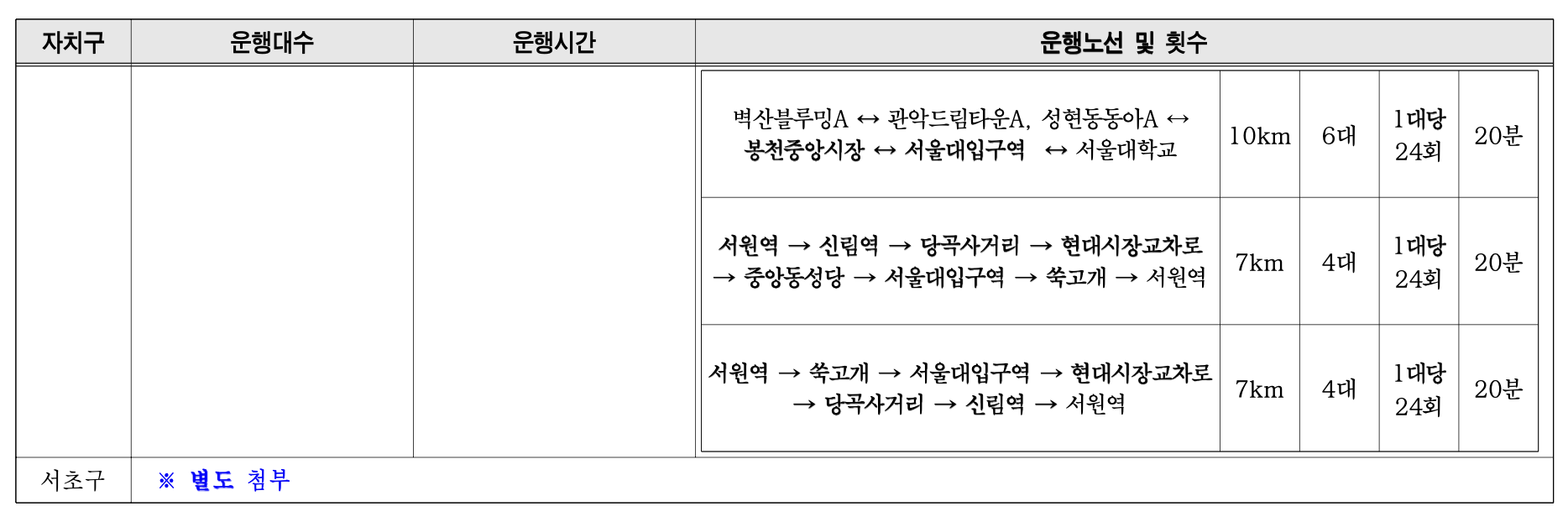 | 자치구 | 운행대수 | 운행시간 | 운행노선 및 횟수 | | | | |
|---|---|---|---|---|---|---|---|
| | | | 벽산블루밍A ↔ 관악드림타운A, 성현동동아A ↔ 봉천중앙시장 ↔ 서울대입구역 ↔ 서울대학교 | 10km | 6대 | 1대당 24회 | 20분 |
| | | | 서원역 → 신림역 → 당곡사거리 → 현대시장교차로 → 중앙동성당 → 서울대입구역 → 쑥고개 → 서원역 | 7km | 4대 | 1대당 24회 | 20분 |
| | | | 서원역 → 쑥고개 → 서울대입구역 → 현대시장교차로 → 당곡사거리 → 신림역 → 서원역 | 7km | 4대 | 1대당 24회 | 20분 |
| 서초구 | ※ 별도 첨부 | | | | | | |